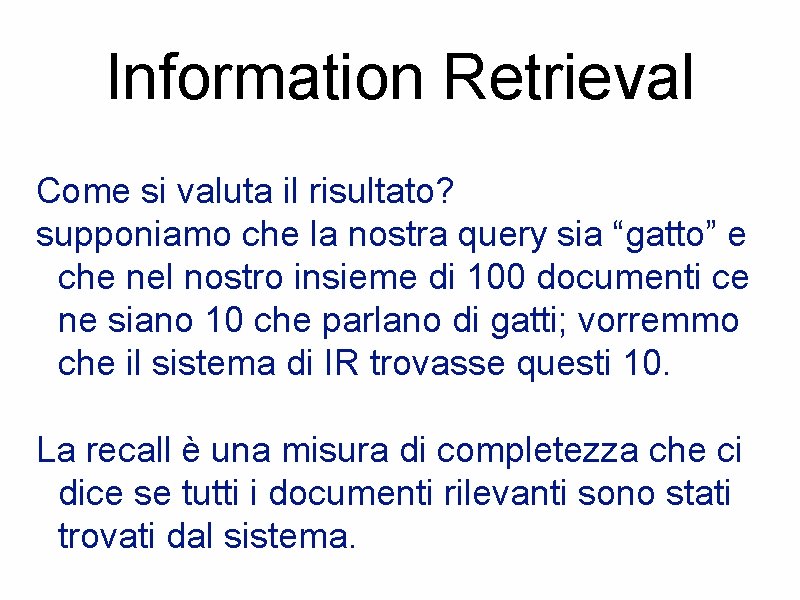 Information Retrieval

Come si valuta il risultato?

supponiamo che la nostra query sia "gatto" e che nel nostro insieme di 100 documenti ce ne siano 10 che parlano di gatti; vorremmo che il sistema di IR trovasse questi 10.

La recall è una misura di completezza che ci dice se tutti i documenti rilevanti sono stati trovati dal sistema.